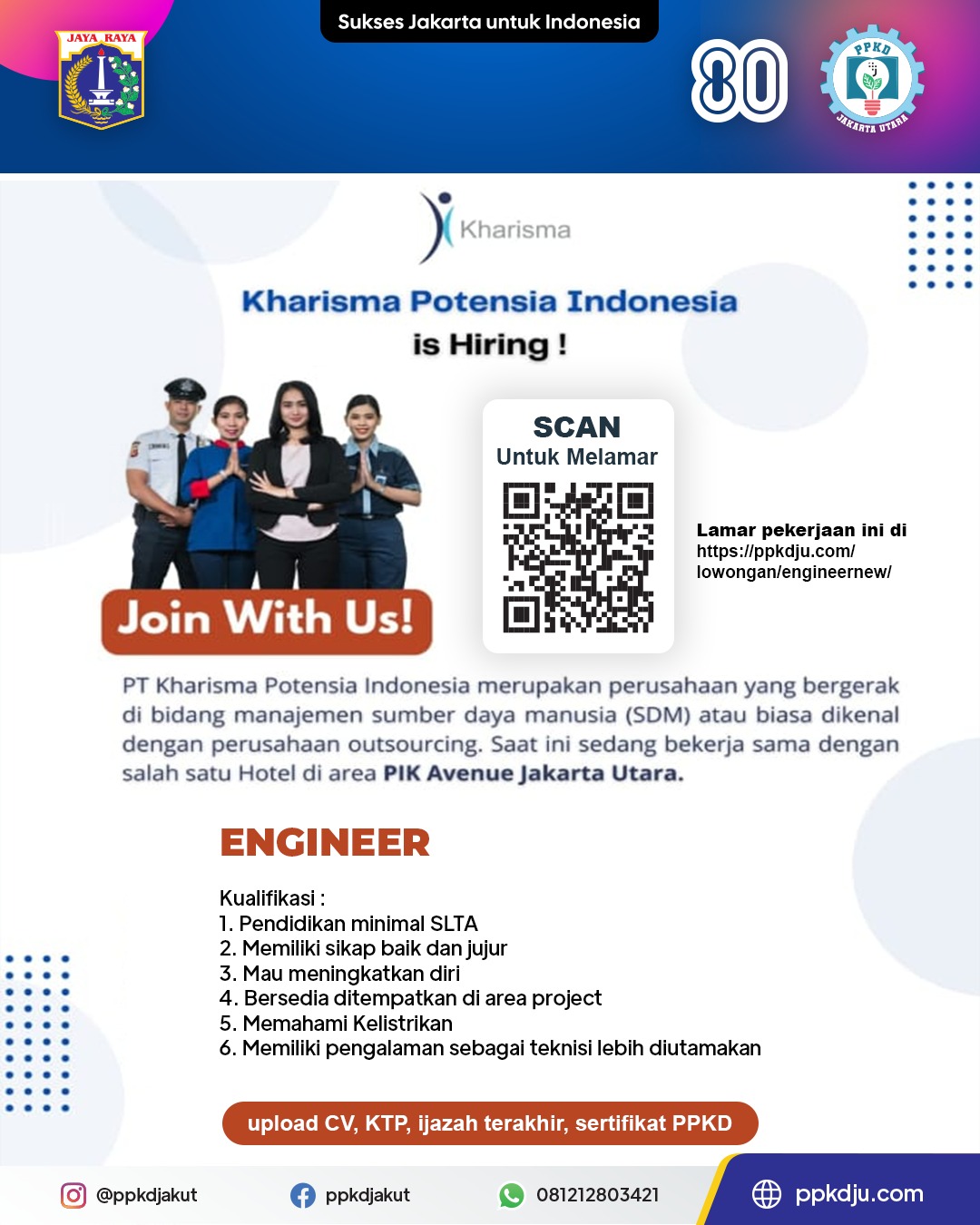 JAYA RAYA

Sukses Jakarta untuk Indonesia

80

PPKD JAKARTA UTARA

Kharisma

Kharisma Potensia Indonesia
is Hiring !

SCAN
Untuk Melamar

Lamar pekerjaan ini di
https://ppkdju.com/lowongan/engineernew/

Join With Us!

PT Kharisma Potensia Indonesia merupakan perusahaan yang bergerak di bidang manajemen sumber daya manusia (SDM) atau biasa dikenal dengan perusahaan outsourcing. Saat ini sedang bekerja sama dengan salah satu Hotel di area PIK Avenue Jakarta Utara.

ENGINEER

Kualifikasi :
1. Pendidikan minimal SLTA
2. Memiliki sikap baik dan jujur
3. Mau meningkatkan diri
4. Bersedia ditempatkan di area project
5. Memahami Kelistrikan
6. Memiliki pengalaman sebagai teknisi lebih diutamakan

upload CV, KTP, ijazah terakhir, sertifikat PPKD

@ppkdjakut ppkdjakut 081212803421 ppkdju.com